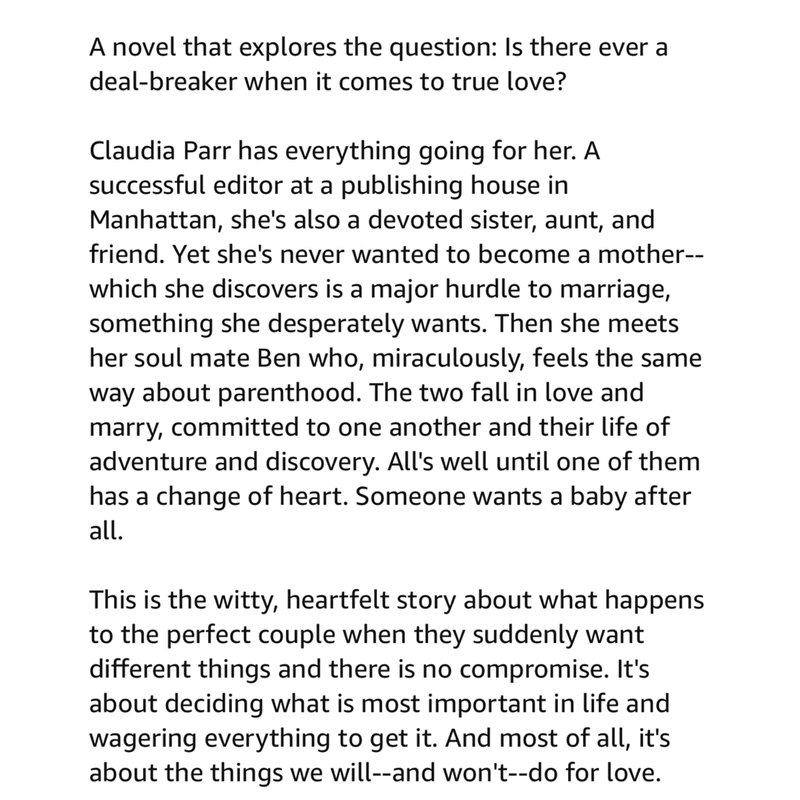 A novel that explores the question: Is there ever a deal-breaker when it comes to true love?

Claudia Parr has everything going for her. A successful editor at a publishing house in Manhattan, she's also a devoted sister, aunt, and friend. Yet she's never wanted to become a mother--which she discovers is a major hurdle to marriage, something she desperately wants. Then she meets her soul mate Ben who, miraculously, feels the same way about parenthood. The two fall in love and marry, committed to one another and their life of adventure and discovery. All's well until one of them has a change of heart. Someone wants a baby after all.

This is the witty, heartfelt story about what happens to the perfect couple when they suddenly want different things and there is no compromise. It's about deciding what is most important in life and wagering everything to get it. And most of all, it's about the things we will--and won't--do for love.